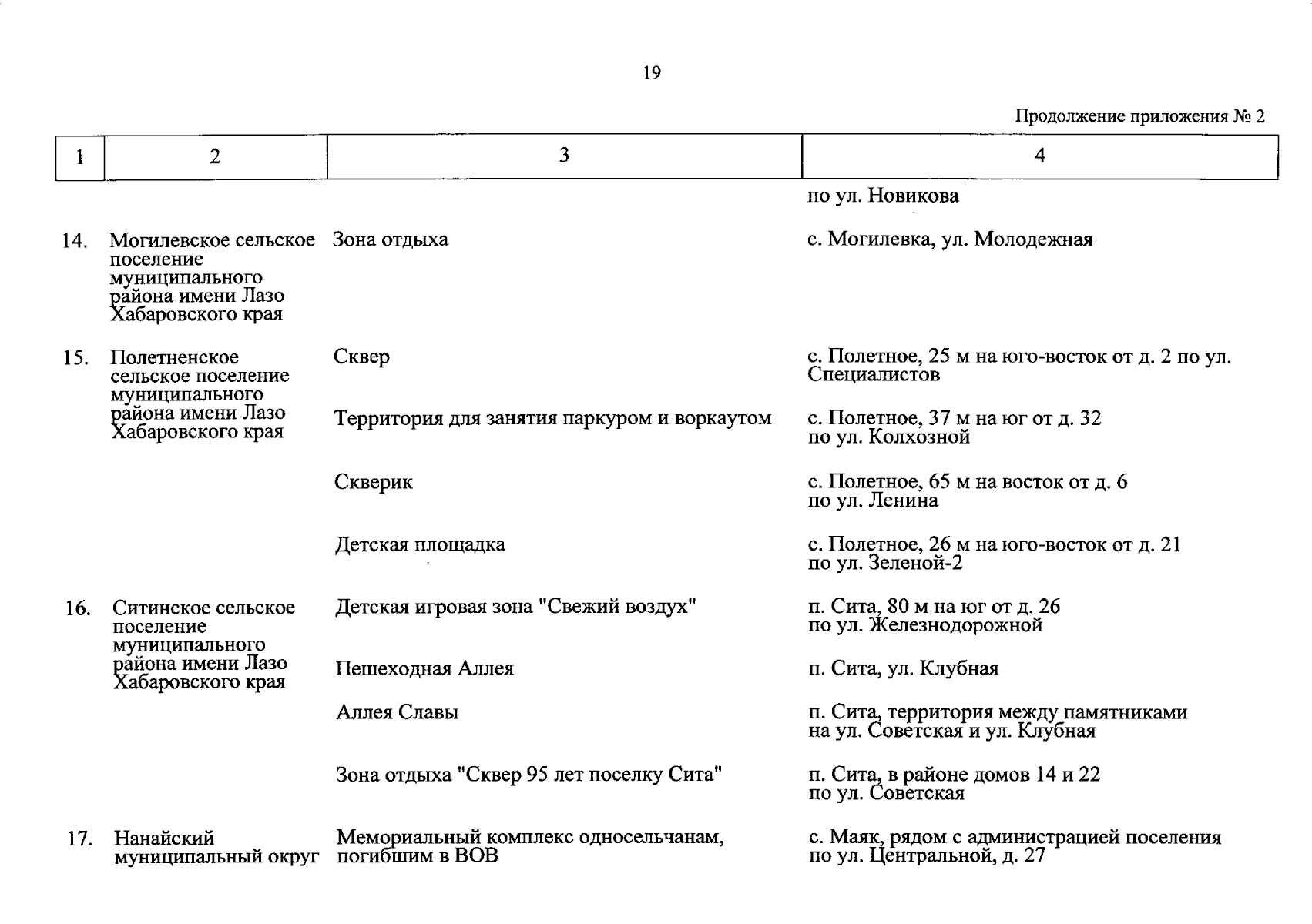 19

Продолжение приложения № 2

| 1 | 2 | 3 | 4 |
|---|---|---|---|
| | | | по ул. Новикова |
| 14. | Могилевское сельское поселение муниципального района имени Лазо Хабаровского края | Зона отдыха | с. Могилевка, ул. Молодежная |
| 15. | Полетненское сельское поселение муниципального района имени Лазо Хабаровского края | Сквер | с. Полетное, 25 м на юго-восток от д. 2 по ул. Специалистов |
| | | Территория для занятия паркуром и воркаутом | с. Полетное, 37 м на юг от д. 32 по ул. Колхозной |
| | | Скверик | с. Полетное, 65 м на восток от д. 6 по ул. Ленина |
| | | Детская площадка | с. Полетное, 26 м на юго-восток от д. 21 по ул. Зеленой-2 |
| 16. | Ситинское сельское поселение муниципального района имени Лазо Хабаровского края | Детская игровая зона "Свежий воздух" | п. Сита, 80 м на юг от д. 26 по ул. Железнодорожной |
| | | Пешеходная Аллея | п. Сита, ул. Клубная |
| | | Аллея Славы | п. Сита, территория между памятниками на ул. Советская и ул. Клубная |
| | | Зона отдыха "Сквер 95 лет поселку Сита" | п. Сита, в районе домов 14 и 22 по ул. Советская |
| 17. | Нанайский муниципальный округ | Мемориальный комплекс односельчанам, погибшим в ВОВ | с. Маяк, рядом с администрацией поселения по ул. Центральной, д. 27 |